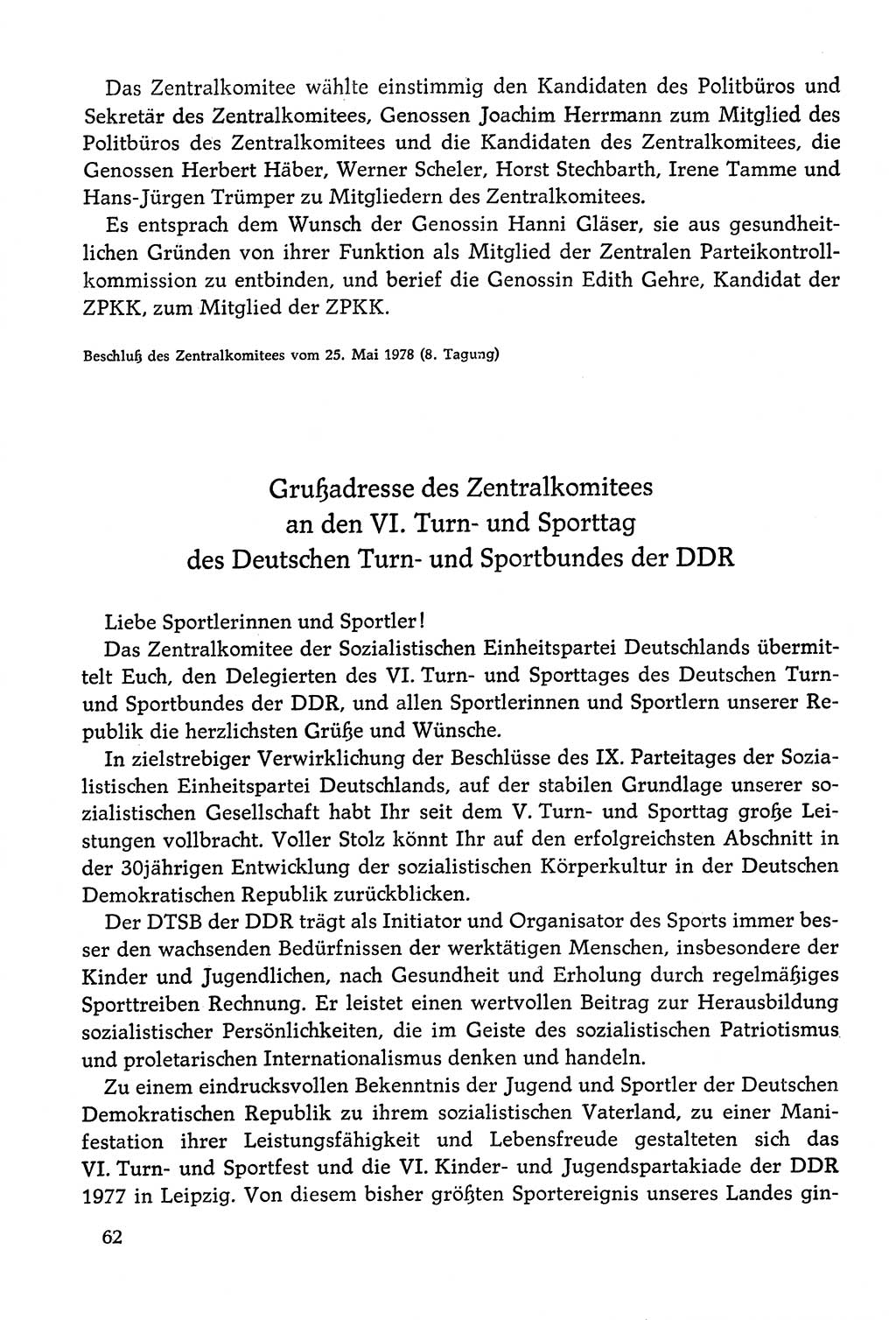 Das Zentralkomitee wählte einstimmig den Kandidaten des Politbüros und Sekretär des Zentralkomitees, Genossen Joachim Herrmann zum Mitglied des Politbüros des Zentralkomitees und die Kandidaten des Zentralkomitees, die Genossen Herbert Häber, Werner Scheler, Horst Stechbarth, Irene Tamme und Hans-Jürgen Trümper zu Mitgliedern des Zentralkomitees.

Es entsprach dem Wunsch der Genossin Hanni Gläser, sie aus gesundheitlichen Gründen von ihrer Funktion als Mitglied der Zentralen Parteikontrollkommission zu entbinden, und berief die Genossin Edith Gehre, Kandidat der ZPKK, zum Mitglied der ZPKK.

Beschluß des Zentralkomitees vom 25. Mai 1978 (8. Tagung)

Grußadresse des Zentralkomitees an den VI. Turn- und Sporttag des Deutschen Turn- und Sportbundes der DDR

Liebe Sportlerinnen und Sportler!

Das Zentralkomitee der Sozialistischen Einheitspartei Deutschlands übermittelt Euch, den Delegierten des VI. Turn- und Sporttages des Deutschen Turn- und Sportbundes der DDR, und allen Sportlerinnen und Sportlern unserer Republik die herzlichsten Grüße und Wünsche.

In zielstrebiger Verwirklichung der Beschlüsse des IX. Parteitages der Sozialistischen Einheitspartei Deutschlands, auf der stabilen Grundlage unserer sozialistischen Gesellschaft habt Ihr seit dem V. Turn- und Sporttag große Leistungen vollbracht. Voller Stolz könnt Ihr auf den erfolgreichsten Abschnitt in der 30jährigen Entwicklung der sozialistischen Körperkultur in der Deutschen Demokratischen Republik zurückblicken.

Der DTSB der DDR trägt als Initiator und Organisator des Sports immer besser den wachsenden Bedürfnissen der werktätigen Menschen, insbesondere der Kinder und Jugendlichen, nach Gesundheit und Erholung durch regelmäßiges Sporttreiben Rechnung. Er leistet einen wertvollen Beitrag zur Herausbildung sozialistischer Persönlichkeiten, die im Geiste des sozialistischen Patriotismus und proletarischen Internationalismus denken und handeln.

Zu einem eindrucksvollen Bekenntnis der Jugend und Sportler der Deutschen Demokratischen Republik zu ihrem sozialistischen Vaterland, zu einer Manifestation ihrer Leistungsfähigkeit und Lebensfreude gestalteten sich das VI. Turn- und Sportfest und die VI. Kinder- und Jugendspartakiade der DDR 1977 in Leipzig. Von diesem bisher größten Sportereignis unseres Landes gin-

62